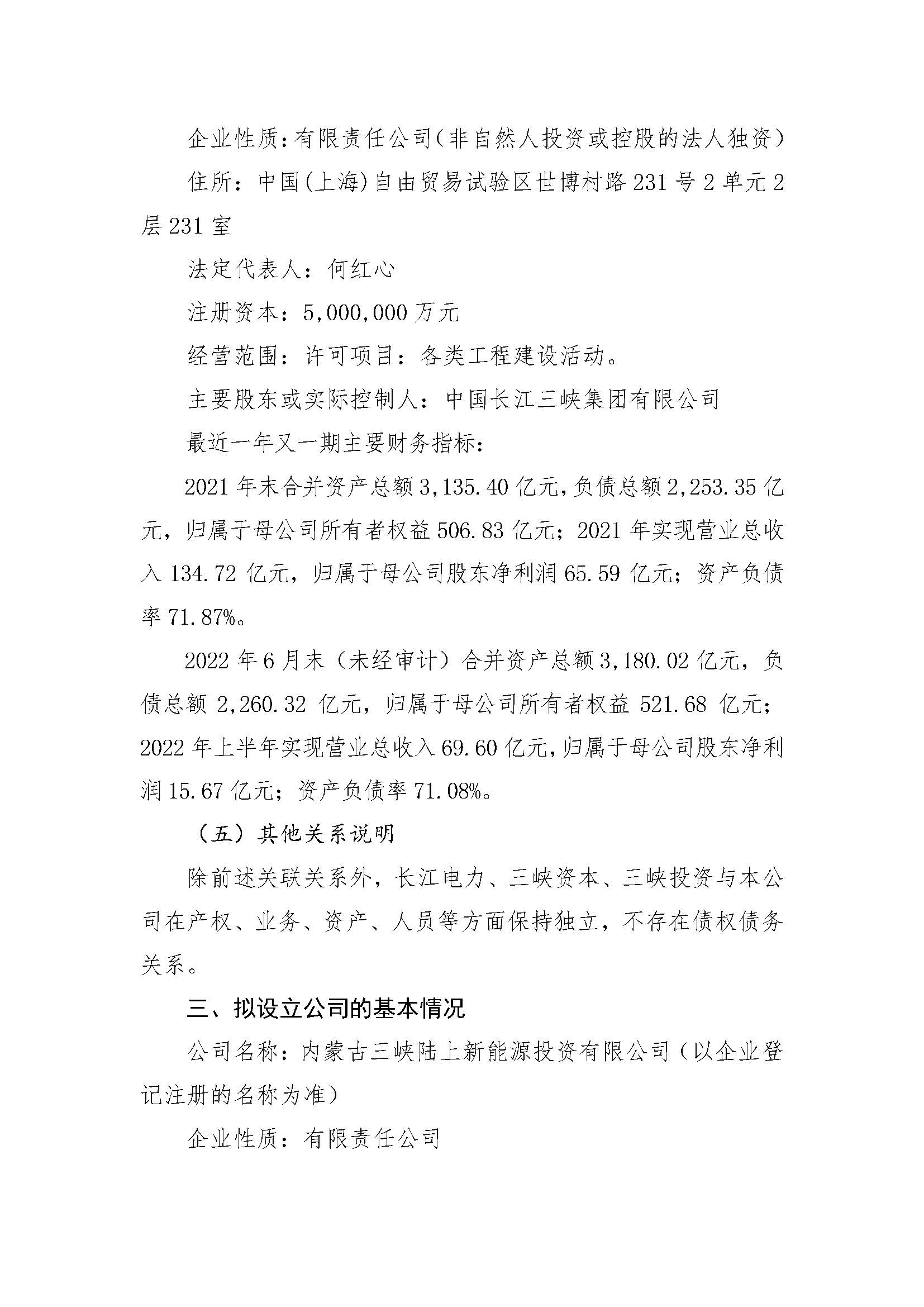 企业性质：有限责任公司（非自然人投资或控股的法人独资）

住所：中国(上海)自由贸易试验区世博村路231号2单元2层231室

法定代表人：何红心

注册资本：5,000,000万元

经营范围：许可项目：各类工程建设活动。

主要股东或实际控制人：中国长江三峡集团有限公司

最近一年又一期主要财务指标：

2021年末合并资产总额3,135.40亿元，负债总额2,253.35亿元，归属于母公司所有者权益506.83亿元；2021年实现营业总收入134.72亿元，归属于母公司股东净利润65.59亿元；资产负债率71.87%。

2022年6月末（未经审计）合并资产总额3,180.02亿元，负债总额2,260.32亿元，归属于母公司所有者权益521.68亿元；2022年上半年实现营业总收入69.60亿元，归属于母公司股东净利润15.67亿元；资产负债率71.08%。

（五）其他关系说明

除前述关联关系外，长江电力、三峡资本、三峡投资与本公司在产权、业务、资产、人员等方面保持独立，不存在债权债务关系。

三、拟设立公司的基本情况

公司名称：内蒙古三峡陆上新能源投资有限公司（以企业登记注册的名称为准）

企业性质：有限责任公司